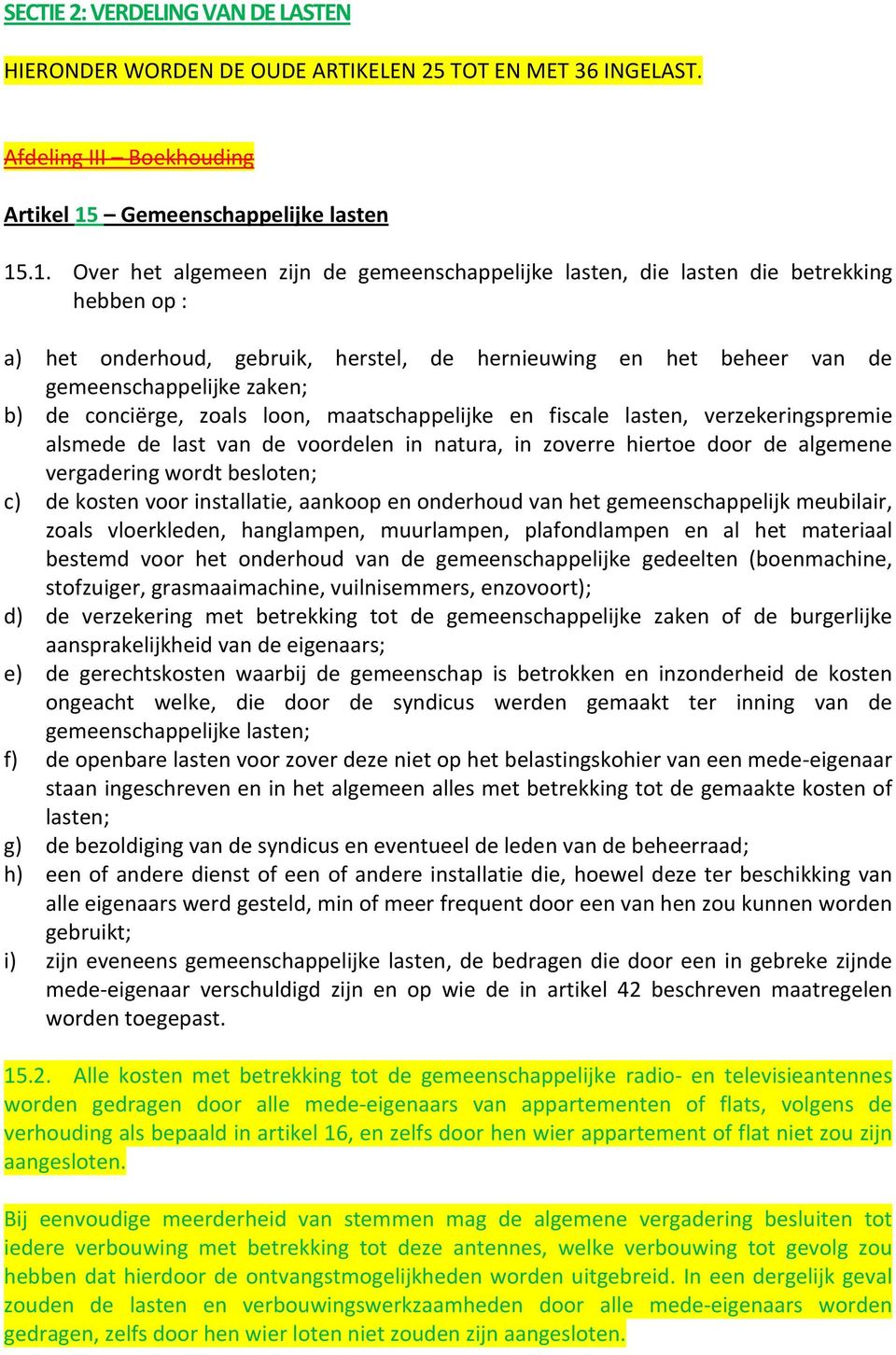 SECTIE 2: VERDELING VAN DE LASTEN

HIERONDER WORDEN DE OUDE ARTIKELEN 25 TOT EN MET 36 INGELAST.

Afdeling III – Boekhouding

Artikel 15 – Gemeenschappelijke lasten

15.1. Over het algemeen zijn de gemeenschappelijke lasten, die lasten die betrekking hebben op :

a) het onderhoud, gebruik, herstel, de hernieuwing en het beheer van de gemeenschappelijke zaken;
b) de conciërge, zoals loon, maatschappelijke en fiscale lasten, verzekeringspremie alsmede de last van de voordelen in natura, in zoverre hiertoe door de algemene vergadering wordt besloten;
c) de kosten voor installatie, aankoop en onderhoud van het gemeenschappelijk meubilair, zoals vloerkleden, hanglampen, muurlampen, plafondlampen en al het materiaal bestemd voor het onderhoud van de gemeenschappelijke gedeelten (boenmachine, stofzuiger, grasmaaimachine, vuilnisemmers, enzovoort);
d) de verzekering met betrekking tot de gemeenschappelijke zaken of de burgerlijke aansprakelijkheid van de eigenaars;
e) de gerechtskosten waarbij de gemeenschap is betrokken en inzonderheid de kosten ongeacht welke, die door de syndicus werden gemaakt ter inning van de gemeenschappelijke lasten;
f) de openbare lasten voor zover deze niet op het belastingskohier van een mede-eigenaar staan ingeschreven en in het algemeen alles met betrekking tot de gemaakte kosten of lasten;
g) de bezoldiging van de syndicus en eventueel de leden van de beheerraad;
h) een of andere dienst of een of andere installatie die, hoewel deze ter beschikking van alle eigenaars werd gesteld, min of meer frequent door een van hen zou kunnen worden gebruikt;
i) zijn eveneens gemeenschappelijke lasten, de bedragen die door een in gebreke zijnde mede-eigenaar verschuldigd zijn en op wie de in artikel 42 beschreven maatregelen worden toegepast.

15.2. Alle kosten met betrekking tot de gemeenschappelijke radio- en televisieantennes worden gedragen door alle mede-eigenaars van appartementen of flats, volgens de verhouding als bepaald in artikel 16, en zelfs door hen wier appartement of flat niet zou zijn aangesloten.

Bij eenvoudige meerderheid van stemmen mag de algemene vergadering besluiten tot iedere verbouwing met betrekking tot deze antennes, welke verbouwing tot gevolg zou hebben dat hierdoor de ontvangstmogelijkheden worden uitgebreid. In een dergelijk geval zouden de lasten en verbouwingswerkzaamheden door alle mede-eigenaars worden gedragen, zelfs door hen wier loten niet zouden zijn aangesloten.